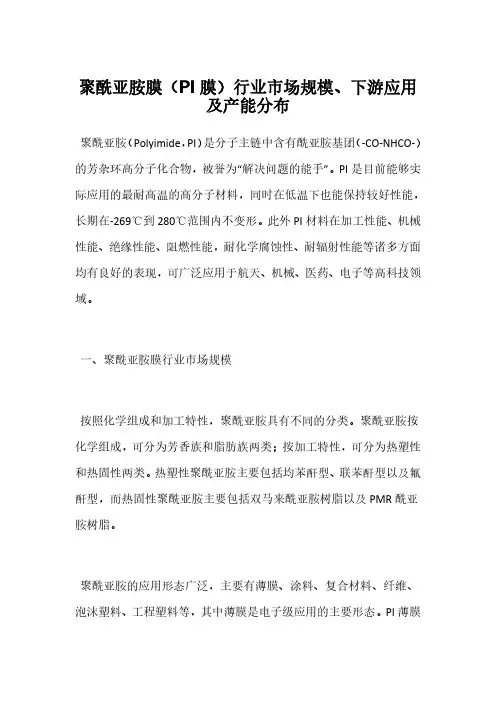 聚酰亚胺膜（PI 膜）行业市场规模、下游应用及产能分布

聚酰亚胺（Polyimide，PI）是分子主链中含有酰亚胺基团（-CO-NHCO-）的芳杂环高分子化合物，被誉为“解决问题的能手”。PI 是目前能够实际应用的最耐高温的高分子材料，同时在低温下也能保持较好性能，长期在-269℃到 280℃范围内不变形。此外 PI 材料在加工性能、机械性能、绝缘性能、阻燃性能，耐化学腐蚀性、耐辐射性能等诸多方面均有良好的表现，可广泛应用于航天、机械、医药、电子等高科技领域。

一、聚酰亚胺膜行业市场规模

按照化学组成和加工特性，聚酰亚胺具有不同的分类。聚酰亚胺按化学组成，可分为芳香族和脂肪族两类；按加工特性，可分为热塑性和热固性两类。热塑性聚酰亚胺主要包括均苯酐型、联苯酐型以及氟酐型，而热固性聚酰亚胺主要包括双马来酰亚胺树脂以及 PMR 酰亚胺树脂。

聚酰亚胺的应用形态广泛，主要有薄膜、涂料、复合材料、纤维、泡沫塑料、工程塑料等，其中薄膜是电子级应用的主要形态。PI 薄膜